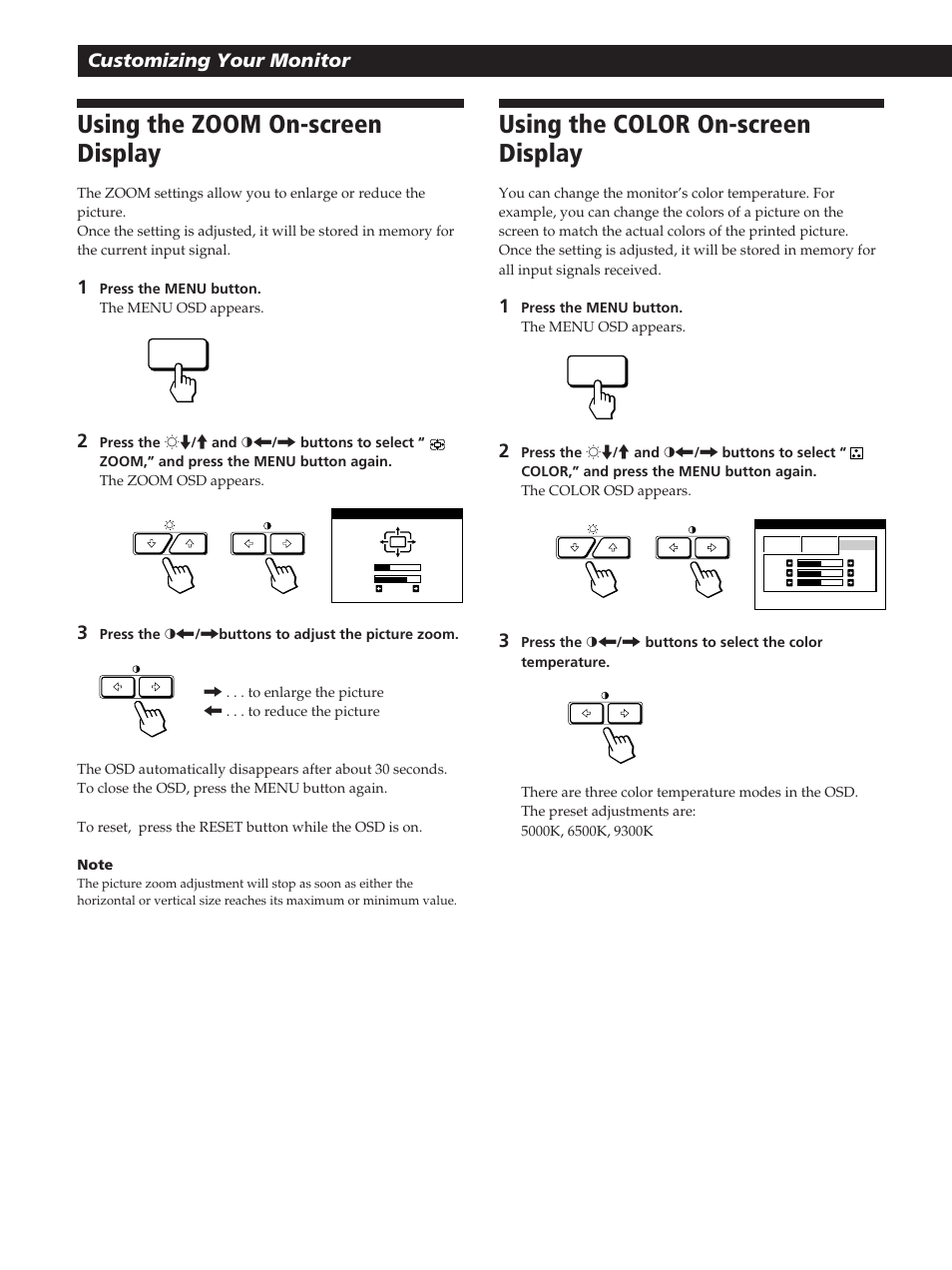 Customizing Your Monitor

Using the ZOOM On-screen Display

The ZOOM settings allow you to enlarge or reduce the picture.
Once the setting is adjusted, it will be stored in memory for the current input signal.

1 Press the MENU button.
The MENU OSD appears.

2 Press the ☼↓/↑ and ◑←/→ buttons to select " ZOOM," and press the MENU button again.
The ZOOM OSD appears.

3 Press the ◑←/→buttons to adjust the picture zoom.

→ . . . to enlarge the picture
← . . . to reduce the picture

The OSD automatically disappears after about 30 seconds.
To close the OSD, press the MENU button again.

To reset, press the RESET button while the OSD is on.

Note
The picture zoom adjustment will stop as soon as either the horizontal or vertical size reaches its maximum or minimum value.

Using the COLOR On-screen Display

You can change the monitor's color temperature. For example, you can change the colors of a picture on the screen to match the actual colors of the printed picture.
Once the setting is adjusted, it will be stored in memory for all input signals received.

1 Press the MENU button.
The MENU OSD appears.

2 Press the ☼↓/↑ and ◑←/→ buttons to select " COLOR," and press the MENU button again.
The COLOR OSD appears.

3 Press the ◑←/→ buttons to select the color temperature.

There are three color temperature modes in the OSD.
The preset adjustments are:
5000K, 6500K, 9300K